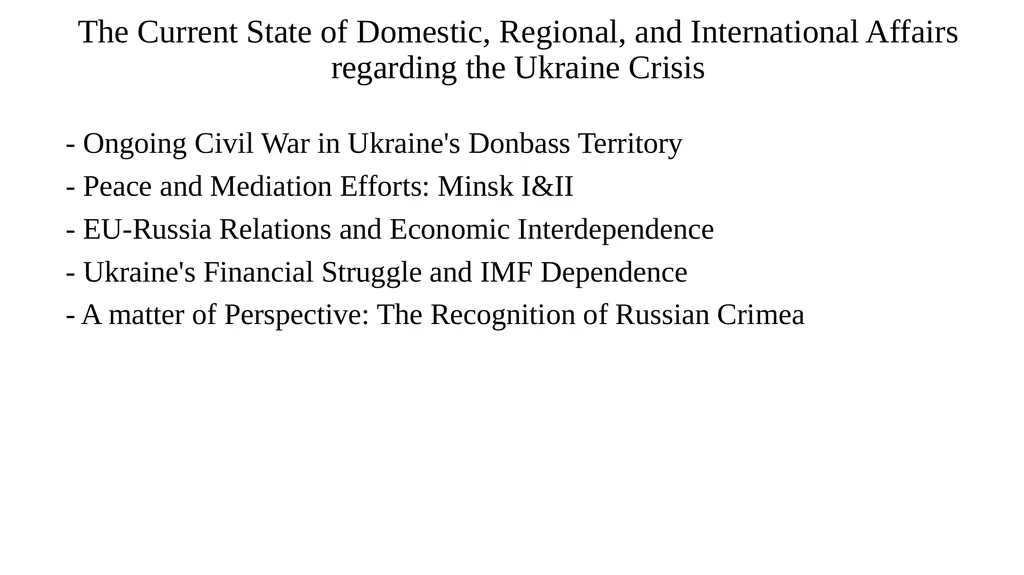 The Current State of Domestic, Regional, and International Affairs regarding the Ukraine Crisis

- Ongoing Civil War in Ukraine's Donbass Territory

- Peace and Mediation Efforts: Minsk I&II

- EU-Russia Relations and Economic Interdependence

- Ukraine's Financial Struggle and IMF Dependence

- A matter of Perspective: The Recognition of Russian Crimea